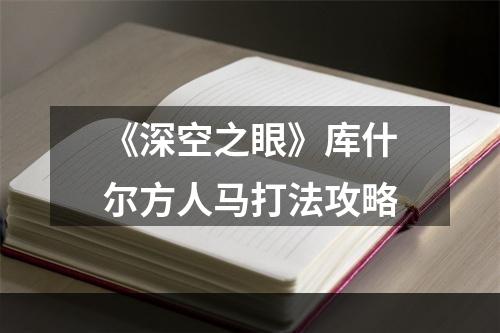 《深空之眼》库什尔方人马打法攻略